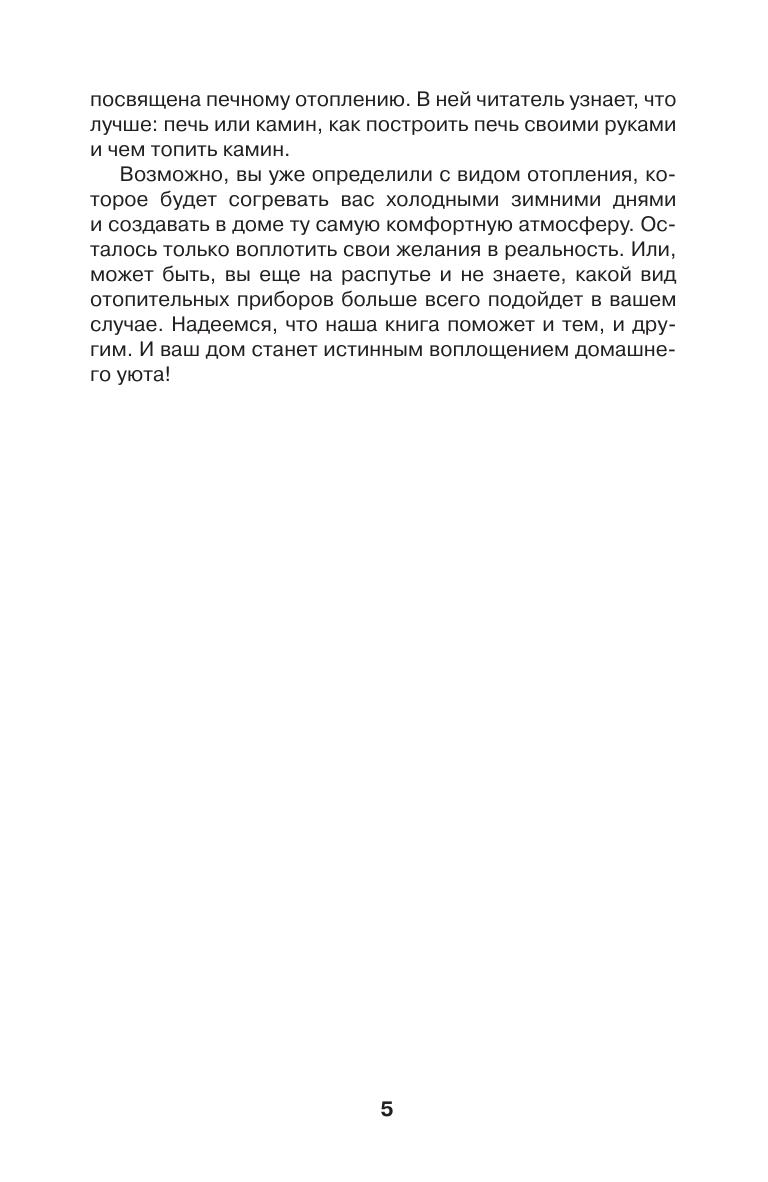 посвящена печному отоплению. В ней читатель узнает, что лучше: печь или камин, как построить печь своими руками и чем топить камин.

Возможно, вы уже определили с видом отопления, которое будет согревать вас холодными зимними днями и создавать в доме ту самую комфортную атмосферу. Осталось только воплотить свои желания в реальность. Или, может быть, вы еще на распутье и не знаете, какой вид отопительных приборов больше всего подойдет в вашем случае. Надеемся, что наша книга поможет и тем, и другим. И ваш дом станет истинным воплощением домашнего уюта!

5